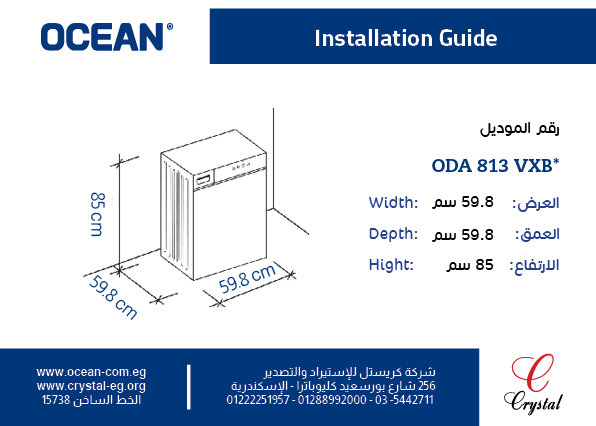 OCEAN®

Installation Guide

85 cm

59.8 cm

59.8 cm

رقم الموديل

ODA 813 VXB*

Width: 59.8 سم العرض:

Depth: 59.8 سم العمق:

Hight: 85 سم الارتفاع:

www.ocean-com.eg
www.crystal-eg.org
الخط الساخن 15738

شركة كريستل للإستيراد والتصدير
256 شارع بورسعيد كليوباترا - الإسكندرية
01222251957 - 01288992000 - 03 -5442711

Crystal